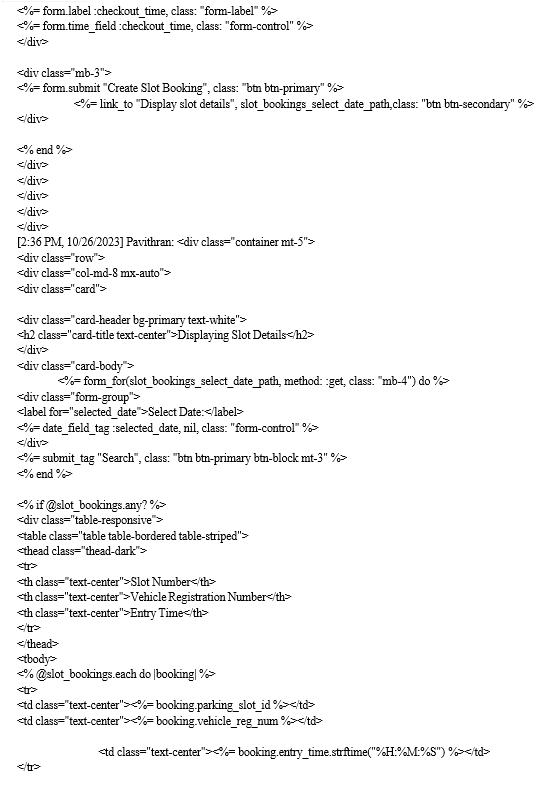 <%= form.label :checkout_time, class: "form-label" %>
<%= form.time_field :checkout_time, class: "form-control" %>
</div>

<div class="mb-3">
<%= form.submit "Create Slot Booking", class: "btn btn-primary" %>
<%= link_to "Display slot details", slot_bookings_select_date_path,class: "btn btn-secondary" %>
</div>

<% end %>
</div>
</div>
</div>
</div>
</div>
[2:36 PM, 10/26/2023] Pavithran: <div class="container mt-5">
<div class="row">
<div class="col-md-8 mx-auto">
<div class="card">

<div class="card-header bg-primary text-white">
<h2 class="card-title text-center">Displaying Slot Details</h2>
</div>
<div class="card-body">
<%= form_for(slot_bookings_select_date_path, method: :get, class: "mb-4") do %>
<div class="form-group">
<label for="selected_date">Select Date:</label>
<%= date_field_tag :selected_date, nil, class: "form-control" %>
</div>
<%= submit_tag "Search", class: "btn btn-primary btn-block mt-3" %>
<% end %>

<% if @slot_bookings.any? %>
<div class="table-responsive">
<table class="table table-bordered table-striped">
<thead class="thead-dark">
<tr>
<th class="text-center">Slot Number</th>
<th class="text-center">Vehicle Registration Number</th>
<th class="text-center">Entry Time</th>
</tr>
</thead>
<tbody>
<% @slot_bookings.each do |booking| %>
<tr>
<td class="text-center"><%= booking.parking_slot_id %></td>
<td class="text-center"><%= booking.vehicle_reg_num %></td>

<td class="text-center"><%= booking.entry_time.strftime("%H:%M:%S") %></td>
</tr>